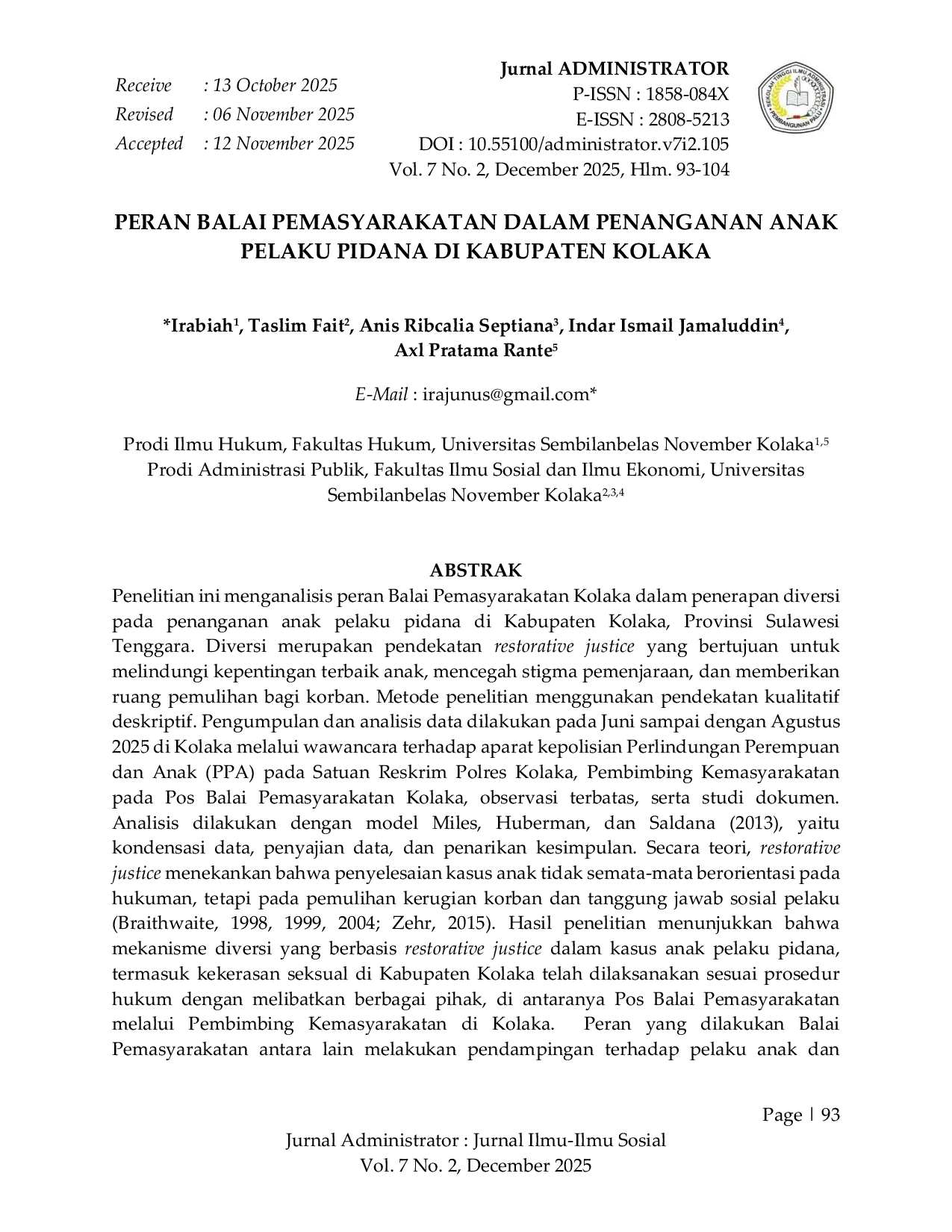 Receive : 13 October 2025
Revised : 06 November 2025
Accepted : 12 November 2025

Jurnal ADMINISTRATOR
P-ISSN : 1858-084X
E-ISSN : 2808-5213
DOI : 10.55100/administrator.v7i2.105
Vol. 7 No. 2, December 2025, Hlm. 93-104

PERAN BALAI PEMASYARAKATAN DALAM PENANGANAN ANAK PELAKU PIDANA DI KABUPATEN KOLAKA

*Irabiah$^{1}$, Taslim Fait$^{2}$, Anis Ribcalia Septiana$^{3}$, Indar Ismail Jamaluddin$^{4}$, Axl Pratama Rante$^{5}$

E-Mail : irajunus@gmail.com*

Prodi Ilmu Hukum, Fakultas Hukum, Universitas Sembilanbelas November Kolaka$^{1,5}$
Prodi Administrasi Publik, Fakultas Ilmu Sosial dan Ilmu Ekonomi, Universitas Sembilanbelas November Kolaka$^{2,3,4}$

ABSTRAK

Penelitian ini menganalisis peran Balai Pemasyarakatan Kolaka dalam penerapan diversi pada penanganan anak pelaku pidana di Kabupaten Kolaka, Provinsi Sulawesi Tenggara. Diversi merupakan pendekatan restorative justice yang bertujuan untuk melindungi kepentingan terbaik anak, mencegah stigma pemenjaraan, dan memberikan ruang pemulihan bagi korban. Metode penelitian menggunakan pendekatan kualitatif deskriptif. Pengumpulan dan analisis data dilakukan pada Juni sampai dengan Agustus 2025 di Kolaka melalui wawancara terhadap aparat kepolisian Perlindungan Perempuan dan Anak (PPA) pada Satuan Reskrim Polres Kolaka, Pembimbing Kemasyarakatan pada Pos Balai Pemasyarakatan Kolaka, observasi terbatas, serta studi dokumen. Analisis dilakukan dengan model Miles, Huberman, dan Saldana (2013), yaitu kondensasi data, penyajian data, dan penarikan kesimpulan. Secara teori, restorative justice menekankan bahwa penyelesaian kasus anak tidak semata-mata berorientasi pada hukuman, tetapi pada pemulihan kerugian korban dan tanggung jawab sosial pelaku (Braithwaite, 1998, 1999, 2004; Zehr, 2015). Hasil penelitian menunjukkan bahwa mekanisme diversi yang berbasis restorative justice dalam kasus anak pelaku pidana, termasuk kekerasan seksual di Kabupaten Kolaka telah dilaksanakan sesuai prosedur hukum dengan melibatkan berbagai pihak, di antaranya Pos Balai Pemasyarakatan melalui Pembimbing Kemasyarakatan di Kolaka. Peran yang dilakukan Balai Pemasyarakatan antara lain melakukan pendampingan terhadap pelaku anak dan

Page | 93

Jurnal Administrator : Jurnal Ilmu-Ilmu Sosial
Vol. 7 No. 2, December 2025